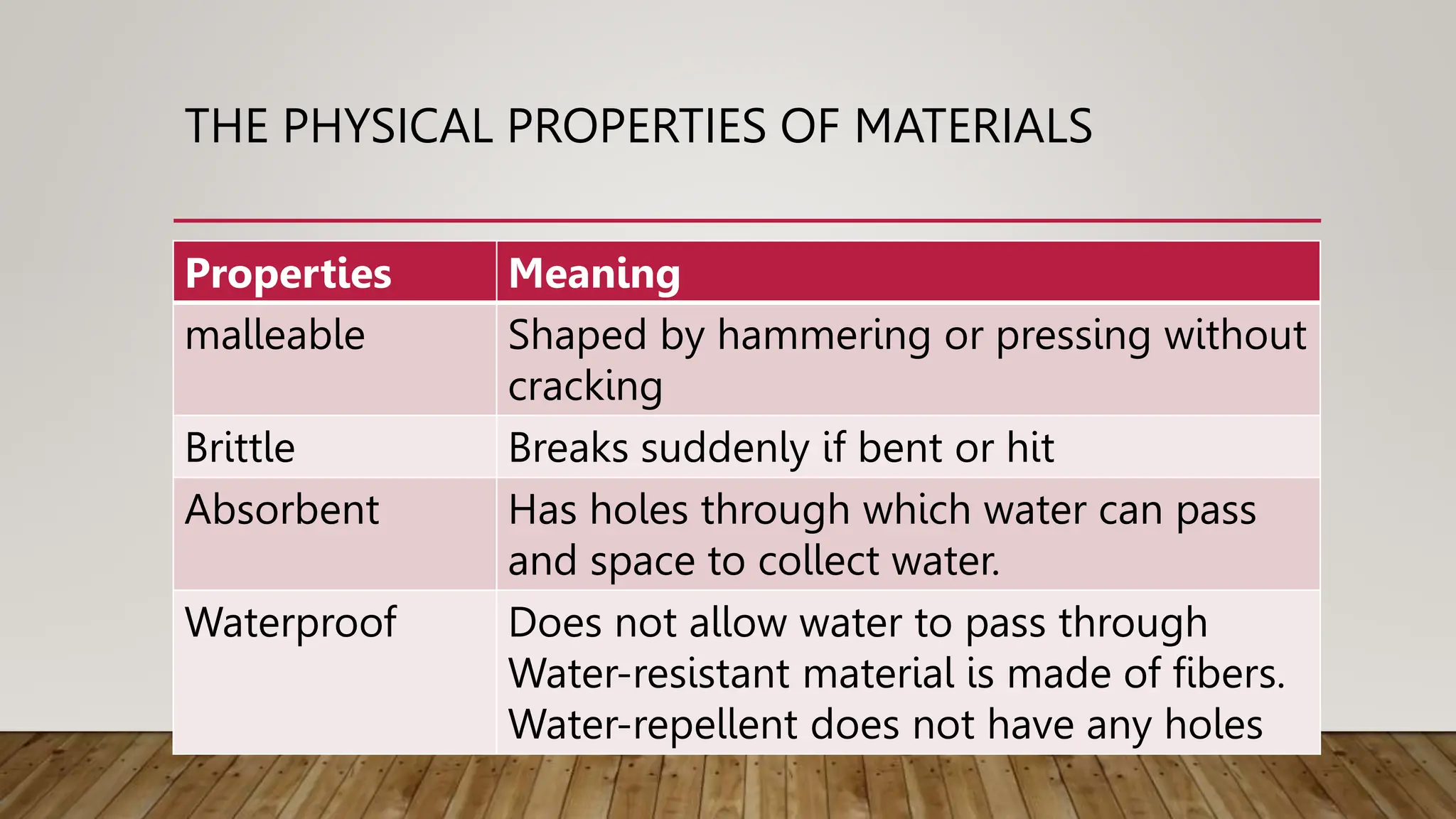 THE PHYSICAL PROPERTIES OF MATERIALS

| Properties | Meaning |
|---|---|
| malleable | Shaped by hammering or pressing without cracking |
| Brittle | Breaks suddenly if bent or hit |
| Absorbent | Has holes through which water can pass and space to collect water. |
| Waterproof | Does not allow water to pass through Water-resistant material is made of fibers. Water-repellent does not have any holes |